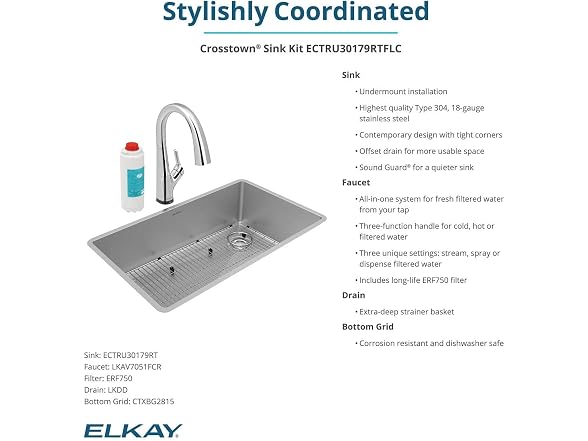 Stylishly Coordinated

Crosstown® Sink Kit ECTRU30179RTFLC

Sink
• Undermount installation
• Highest quality Type 304, 18-gauge stainless steel
• Contemporary design with tight corners
• Offset drain for more usable space
• Sound Guard® for a quieter sink

Faucet
• All-in-one system for fresh filtered water from your tap
• Three-function handle for cold, hot or filtered water
• Three unique settings: stream, spray or dispense filtered water
• Includes long-life ERF750 filter

Drain
• Extra-deep strainer basket

Bottom Grid
• Corrosion resistant and dishwasher safe

Sink: ECTRU30179RT
Faucet: LKAV7051FCR
Filter: ERF750
Drain: LKDD
Bottom Grid: CTXBG2815

ELKAY